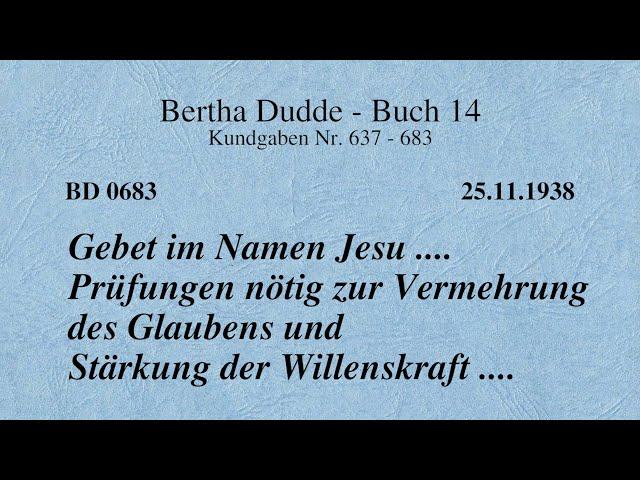 Bertha Dudde - Buch 14
Kundgaben Nr. 637 - 683

BD 0683

25.11.1938

Gebet im Namen Jesu .... Prüfungen nötig zur Vermehrung des Glaubens und Stärkung der Willenskraft ....